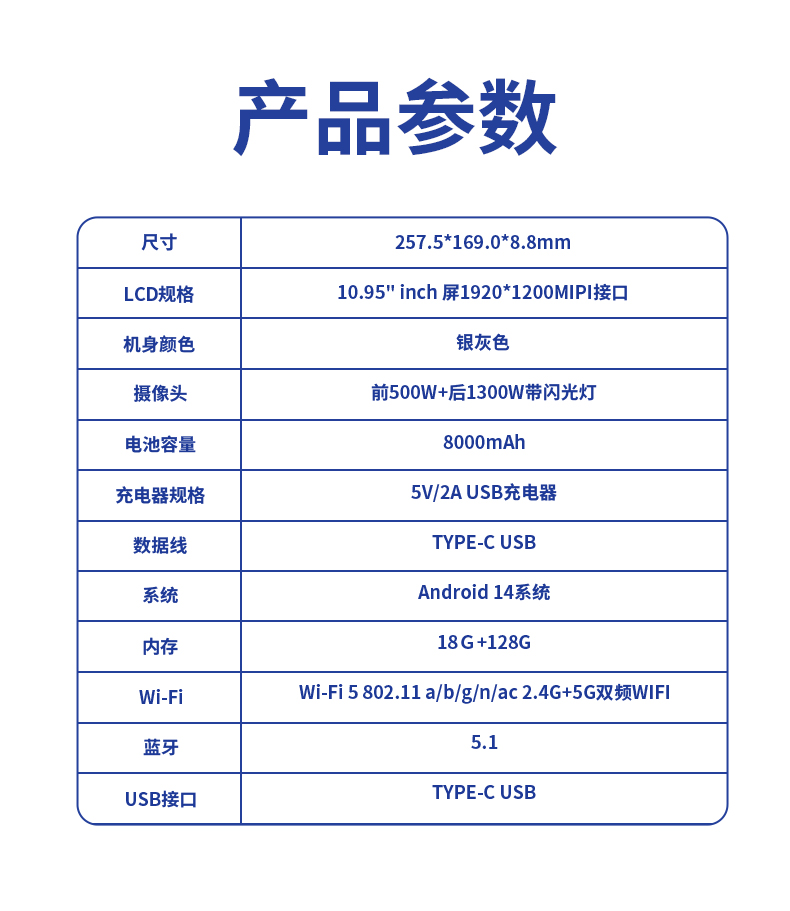 产品参数

| 尺寸 | 257.5*169.0*8.8mm |
|---|---|
| LCD规格 | 10.95" inch 屏1920*1200MIPI接口 |
| 机身颜色 | 银灰色 |
| 摄像头 | 前500W+后1300W带闪光灯 |
| 电池容量 | 8000mAh |
| 充电器规格 | 5V/2A USB充电器 |
| 数据线 | TYPE-C USB |
| 系统 | Android 14系统 |
| 内存 | 18G+128G |
| Wi-Fi | Wi-Fi 5 802.11 a/b/g/n/ac 2.4G+5G双频WIFI |
| 蓝牙 | 5.1 |
| USB接口 | TYPE-C USB |